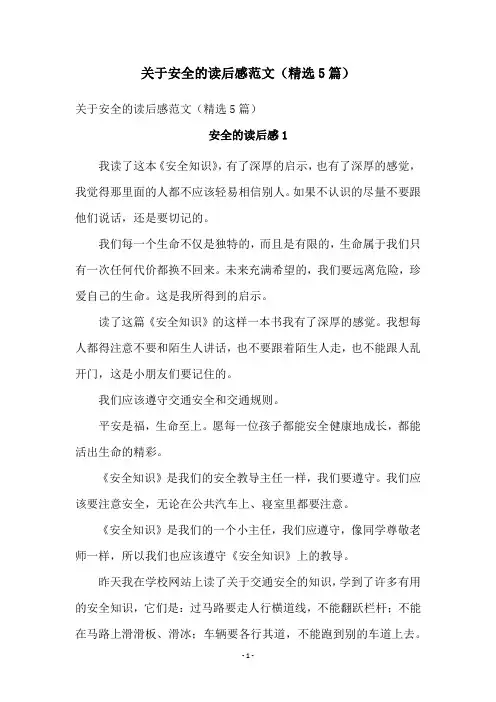 关于安全的读后感范文（精选5篇）

关于安全的读后感范文（精选5篇）

安全的读后感1

我读了这本《安全知识》，有了深厚的启示，也有了深厚的感觉，我觉得那里面的人都不应该轻易相信别人。如果不认识的尽量不要跟他们说话，还是要切记的。

我们每一个生命不仅是独特的，而且是有限的，生命属于我们只有一次任何代价都换不回来。未来充满希望的，我们要远离危险，珍爱自己的生命。这是我所得到的启示。

读了这篇《安全知识》的这样一本书我有了深厚的感觉。我想每人都得注意不要和陌生人讲话，也不要跟着陌生人走，也不能跟人乱开门，这是小朋友们要记住的。

我们应该遵守交通安全和交通规则。

平安是福，生命至上。愿每一位孩子都能安全健康地成长，都能活出生命的精彩。

《安全知识》是我们的安全教导主任一样，我们要遵守。我们应该要注意安全，无论在公共汽车上、寝室里都要注意。

《安全知识》是我们的一个小主任，我们应遵守，像同学尊敬老师一样，所以我们也应该遵守《安全知识》上的教导。

昨天我在学校网站上读了关于交通安全的知识，学到了许多有用的安全知识，它们是：过马路要走人行横道线，不能翻跃栏杆；不能在马路上滑滑板、滑冰；车辆要各行其道，不能跑到别的车道上去。

- 1 -